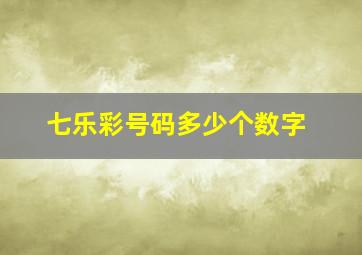 七乐彩号码多少个数字